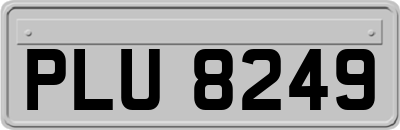 PLU 8249